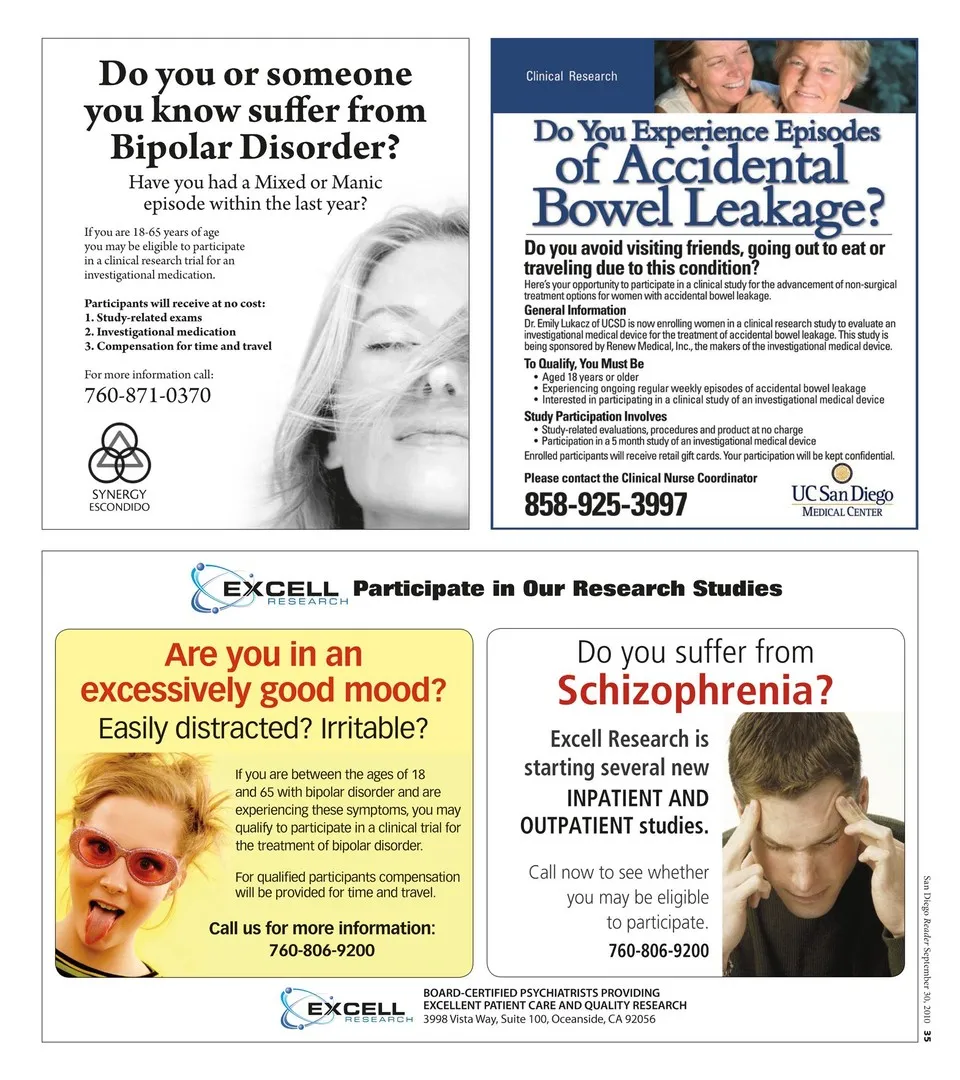 Do you or someone you know suffer from Bipolar Disorder?

Have you had a Mixed or Manic episode within the last year?

If you are 18-65 years of age you may be eligible to participate in a clinical research trial for an investigational medication.

Participants will receive at no cost:
1. Study-related exams
2. Investigational medication
3. Compensation for time and travel

For more information call:
760-871-0370

SYNERGY
ESCONDIDO

Clinical Research

Do You Experience Episodes of Accidental Bowel Leakage?

Do you avoid visiting friends, going out to eat or traveling due to this condition?

Here's your opportunity to participate in a clinical study for the advancement of non-surgical treatment options for women with accidental bowel leakage.

General Information
Dr. Emily Lukacz of UCSD is now enrolling women in a clinical research study to evaluate an investigational medical device for the treatment of accidental bowel leakage. This study is being sponsored by Renew Medical, Inc., the makers of the investigational medical device.

To Qualify, You Must Be
• Aged 18 years or older
• Experiencing ongoing regular weekly episodes of accidental bowel leakage
• Interested in participating in a clinical study of an investigational medical device

Study Participation Involves
• Study-related evaluations, procedures and product at no charge
• Participation in a 5 month study of an investigational medical device
Enrolled participants will receive retail gift cards. Your participation will be kept confidential.

Please contact the Clinical Nurse Coordinator
858-925-3997

UC San Diego
MEDICAL CENTER

EXCELL RESEARCH Participate in Our Research Studies

Are you in an excessively good mood?
Easily distracted? Irritable?

If you are between the ages of 18 and 65 with bipolar disorder and are experiencing these symptoms, you may qualify to participate in a clinical trial for the treatment of bipolar disorder.

For qualified participants compensation will be provided for time and travel.

Call us for more information:
760-806-9200

Do you suffer from
Schizophrenia?

Excell Research is starting several new INPATIENT AND OUTPATIENT studies.

Call now to see whether you may be eligible to participate.
760-806-9200

EXCELL RESEARCH
BOARD-CERTIFIED PSYCHIATRISTS PROVIDING EXCELLENT PATIENT CARE AND QUALITY RESEARCH
3998 Vista Way, Suite 100, Oceanside, CA 92056

San Diego Reader September 30, 2010 35